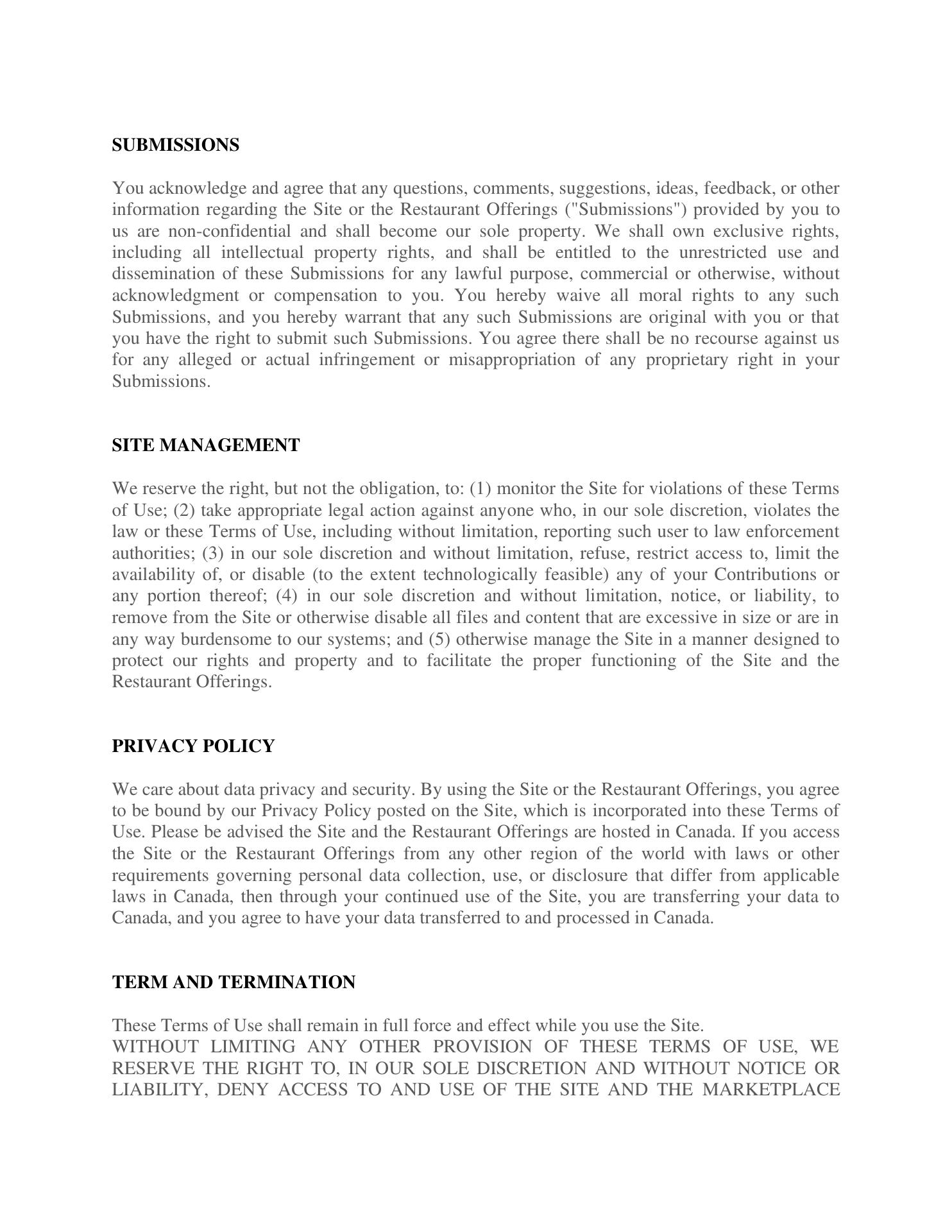 SUBMISSIONS

You acknowledge and agree that any questions, comments, suggestions, ideas, feedback, or other information regarding the Site or the Restaurant Offerings ("Submissions") provided by you to us are non-confidential and shall become our sole property. We shall own exclusive rights, including all intellectual property rights, and shall be entitled to the unrestricted use and dissemination of these Submissions for any lawful purpose, commercial or otherwise, without acknowledgment or compensation to you. You hereby waive all moral rights to any such Submissions, and you hereby warrant that any such Submissions are original with you or that you have the right to submit such Submissions. You agree there shall be no recourse against us for any alleged or actual infringement or misappropriation of any proprietary right in your Submissions.

SITE MANAGEMENT

We reserve the right, but not the obligation, to: (1) monitor the Site for violations of these Terms of Use; (2) take appropriate legal action against anyone who, in our sole discretion, violates the law or these Terms of Use, including without limitation, reporting such user to law enforcement authorities; (3) in our sole discretion and without limitation, refuse, restrict access to, limit the availability of, or disable (to the extent technologically feasible) any of your Contributions or any portion thereof; (4) in our sole discretion and without limitation, notice, or liability, to remove from the Site or otherwise disable all files and content that are excessive in size or are in any way burdensome to our systems; and (5) otherwise manage the Site in a manner designed to protect our rights and property and to facilitate the proper functioning of the Site and the Restaurant Offerings.

PRIVACY POLICY

We care about data privacy and security. By using the Site or the Restaurant Offerings, you agree to be bound by our Privacy Policy posted on the Site, which is incorporated into these Terms of Use. Please be advised the Site and the Restaurant Offerings are hosted in Canada. If you access the Site or the Restaurant Offerings from any other region of the world with laws or other requirements governing personal data collection, use, or disclosure that differ from applicable laws in Canada, then through your continued use of the Site, you are transferring your data to Canada, and you agree to have your data transferred to and processed in Canada.

TERM AND TERMINATION

These Terms of Use shall remain in full force and effect while you use the Site.
WITHOUT LIMITING ANY OTHER PROVISION OF THESE TERMS OF USE, WE RESERVE THE RIGHT TO, IN OUR SOLE DISCRETION AND WITHOUT NOTICE OR LIABILITY, DENY ACCESS TO AND USE OF THE SITE AND THE MARKETPLACE